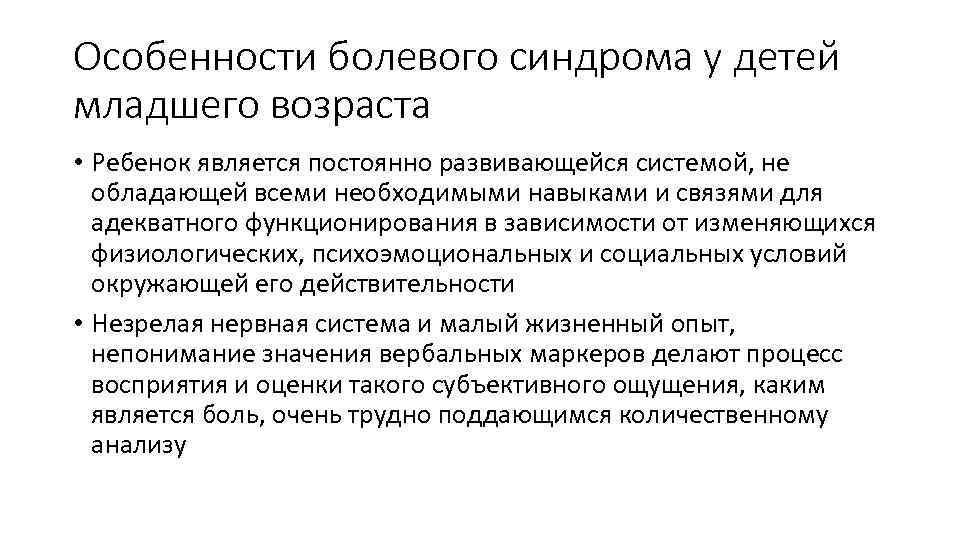 Особенности болевого синдрома у детей младшего возраста

• Ребенок является постоянно развивающейся системой, не обладающей всеми необходимыми навыками и связями для адекватного функционирования в зависимости от изменяющихся физиологических, психоэмоциональных и социальных условий окружающей его действительности

• Незрелая нервная система и малый жизненный опыт, непонимание значения вербальных маркеров делают процесс восприятия и оценки такого субъективного ощущения, каким является боль, очень трудно поддающимся количественному анализу